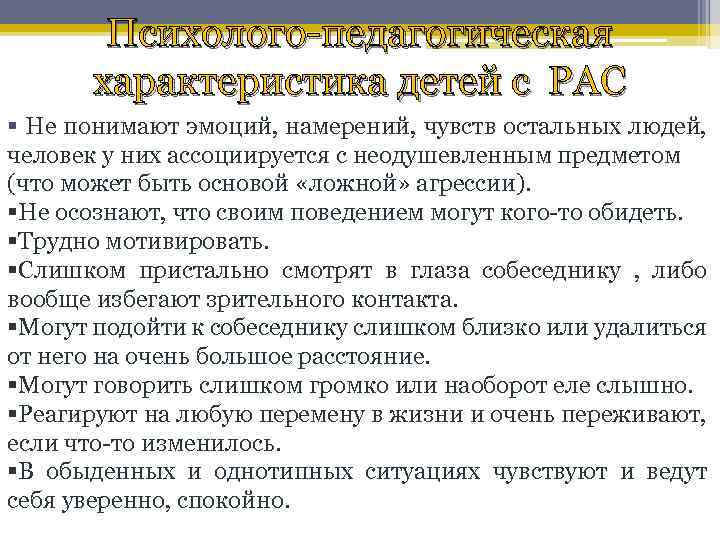 Психолого-педагогическая характеристика детей с РАС

▪ Не понимают эмоций, намерений, чувств остальных людей, человек у них ассоциируется с неодушевленным предметом (что может быть основой «ложной» агрессии).
▪Не осознают, что своим поведением могут кого-то обидеть.
▪Трудно мотивировать.
▪Слишком пристально смотрят в глаза собеседнику , либо вообще избегают зрительного контакта.
▪Могут подойти к собеседнику слишком близко или удалиться от него на очень большое расстояние.
▪Могут говорить слишком громко или наоборот еле слышно.
▪Реагируют на любую перемену в жизни и очень переживают, если что-то изменилось.
▪В обыденных и однотипных ситуациях чувствуют и ведут себя уверенно, спокойно.